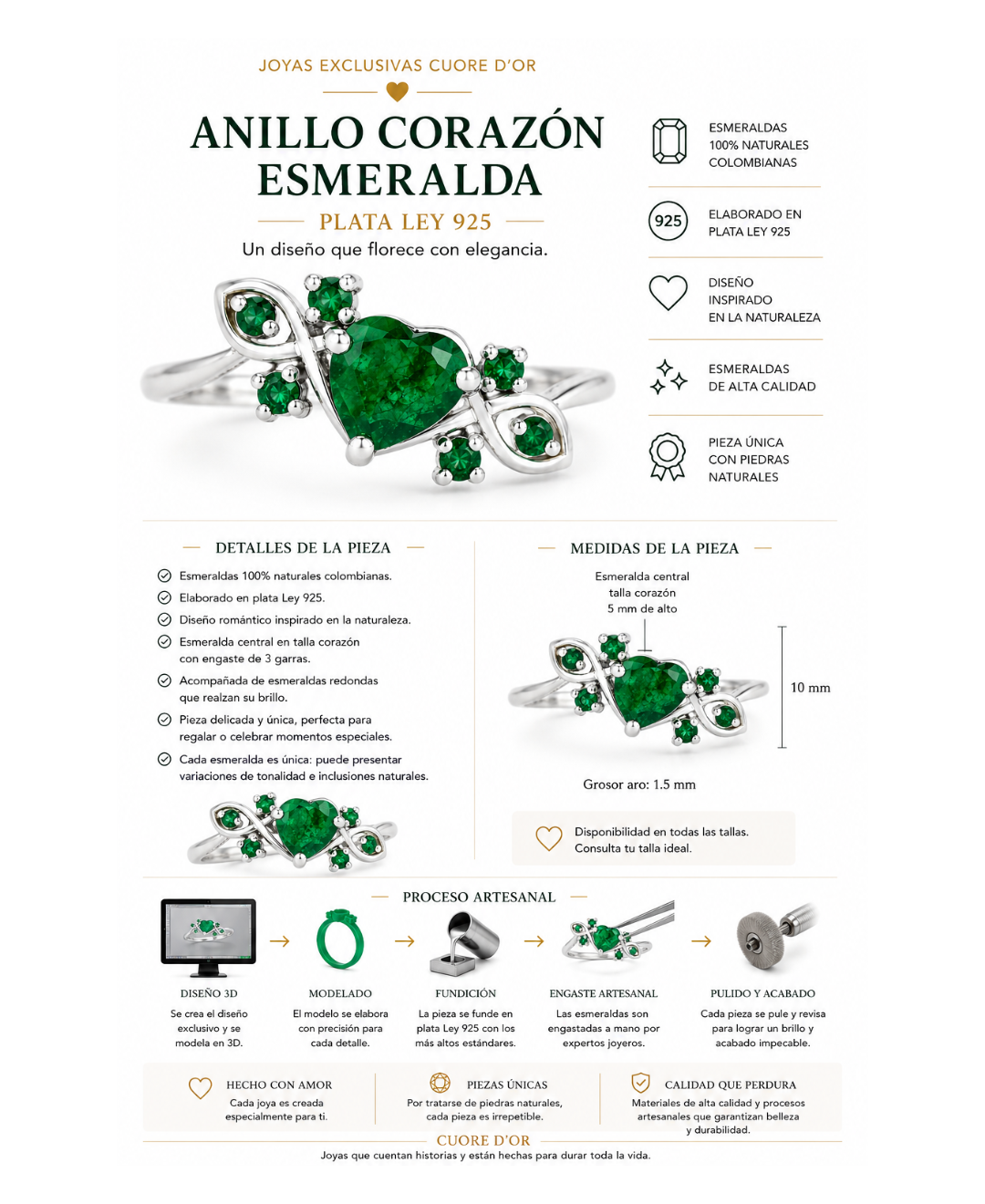 JOYAS EXCLUSIVAS CUORE D'OR

ANILLO CORAZÓN ESMERALDA

PLATA LEY 925

Un diseño que florece con elegancia.

ESMERALDAS 100% NATURALES COLOMBIANAS

925

ELABORADO EN PLATA LEY 925

DISEÑO INSPIRADO EN LA NATURALEZA

ESMERALDAS DE ALTA CALIDAD

PIEZA ÚNICA CON PIEDRAS NATURALES

DETALLES DE LA PIEZA

Esmeraldas 100% naturales colombianas.

Elaborado en plata Ley 925.

Diseño romántico inspirado en la naturaleza.

Esmeralda central en talla corazón con engaste de 3 garras.

Acompañada de esmeraldas redondas que realzan su brillo.

Pieza delicada y única, perfecta para regalar o celebrar momentos especiales.

Cada esmeralda es única: puede presentar variaciones de tonalidad e inclusiones naturales.

MEDIDAS DE LA PIEZA

Esmeralda central talla corazón 5 mm de alto

10 mm

Grosor aro: 1.5 mm

Disponibilidad en todas las tallas. Consulta tu talla ideal.

PROCESO ARTESANAL

DISEÑO 3D
Se crea el diseño exclusivo y se modela en 3D.

MODELADO
El modelo se elabora con precisión para cada detalle.

FUNDICIÓN
La pieza se funde en plata Ley 925 con los más altos estándares.

ENGASTE ARTESANAL
Las esmeraldas son engastadas a mano por expertos joyeros.

PULIDO Y ACABADO
Cada pieza se pule y revisa para lograr un brillo y acabado impecable.

HECHO CON AMOR
Cada joya es creada especialmente para ti.

PIEZAS ÚNICAS
Por tratarse de piedras naturales, cada pieza es irrepetible.

CALIDAD QUE PERDURA
Materiales de alta calidad y procesos artesanales que garantizan belleza y durabilidad.

CUORE D'OR
Joyas que cuentan historias y están hechas para durar toda la vida.